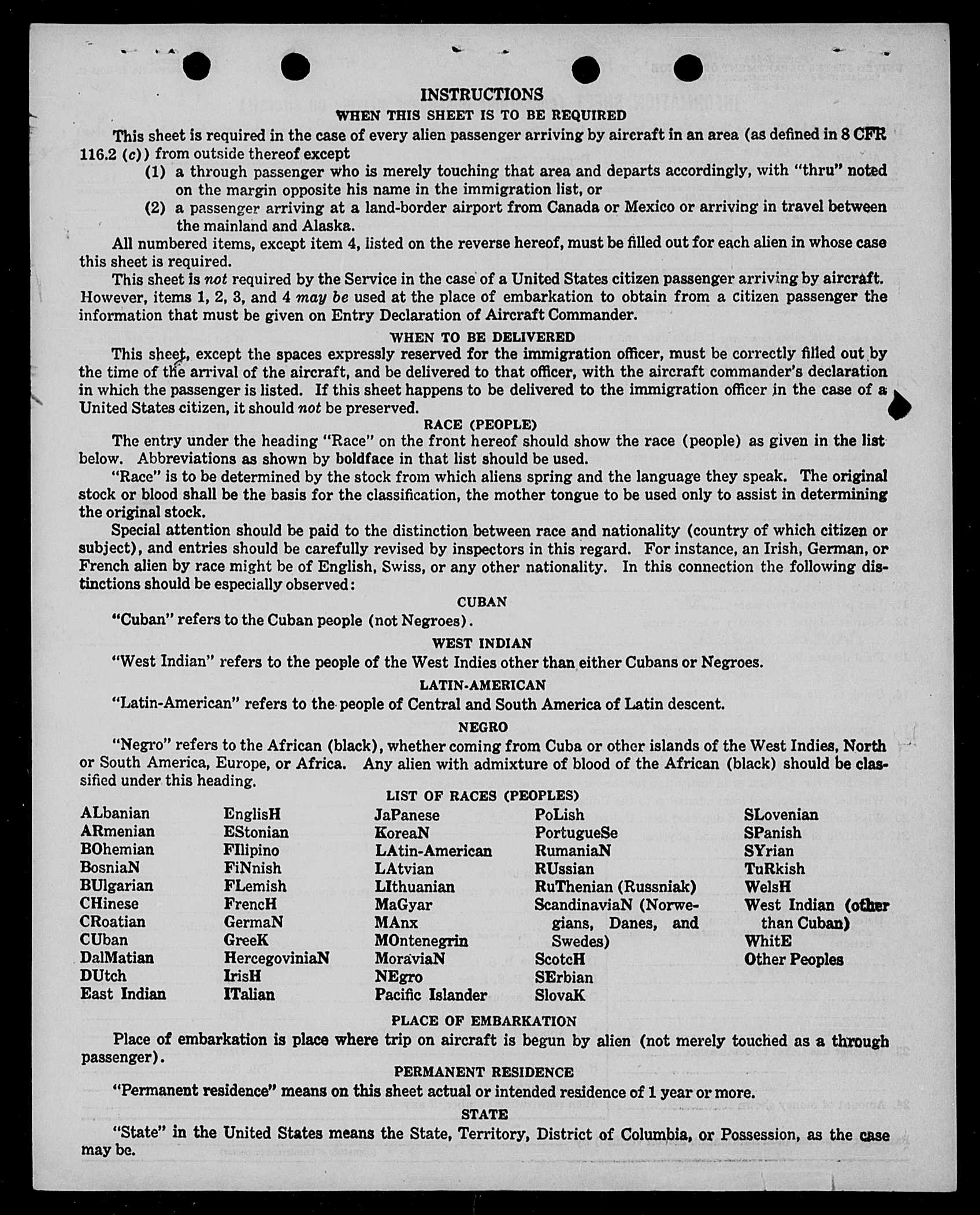 INSTRUCTIONS

WHEN THIS SHEET IS TO BE REQUIRED

This sheet is required in the case of every alien passenger arriving by aircraft in an area (as defined in 8 CFR 116.2 (c)) from outside thereof except

(1) a through passenger who is merely touching that area and departs accordingly, with "thru" noted on the margin opposite his name in the immigration list, or

(2) a passenger arriving at a land-border airport from Canada or Mexico or arriving in travel between the mainland and Alaska.

All numbered items, except item 4, listed on the reverse hereof, must be filled out for each alien in whose case this sheet is required.

This sheet is not required by the Service in the case of a United States citizen passenger arriving by aircraft. However, items 1, 2, 3, and 4 may be used at the place of embarkation to obtain from a citizen passenger the information that must be given on Entry Declaration of Aircraft Commander.

WHEN TO BE DELIVERED

This sheet, except the spaces expressly reserved for the immigration officer, must be correctly filled out by the time of the arrival of the aircraft, and be delivered to that officer, with the aircraft commander's declaration in which the passenger is listed. If this sheet happens to be delivered to the immigration officer in the case of a United States citizen, it should not be preserved.

RACE (PEOPLE)

The entry under the heading "Race" on the front hereof should show the race (people) as given in the list below. Abbreviations as shown by boldface in that list should be used.

"Race" is to be determined by the stock from which aliens spring and the language they speak. The original stock or blood shall be the basis for the classification, the mother tongue to be used only to assist in determining the original stock.

Special attention should be paid to the distinction between race and nationality (country of which citizen or subject), and entries should be carefully revised by inspectors in this regard. For instance, an Irish, German, or French alien by race might be of English, Swiss, or any other nationality. In this connection the following distinctions should be especially observed:

CUBAN

"Cuban" refers to the Cuban people (not Negroes).

WEST INDIAN

"West Indian" refers to the people of the West Indies other than either Cubans or Negroes.

LATIN-AMERICAN

"Latin-American" refers to the people of Central and South America of Latin descent.

NEGRO

"Negro" refers to the African (black), whether coming from Cuba or other islands of the West Indies, North or South America, Europe, or Africa. Any alien with admixture of blood of the African (black) should be classified under this heading.

LIST OF RACES (PEOPLES)

ALbanian
ARmenian
BOhemian
BosniaN
BUlgarian
CHinese
CRoatian
CUban
DalMatian
DUtch
East Indian

EnglisH
EStonian
FIlipino
FiNnish
FLemish
FrencH
GermaN
GreeK
HercegoviniaN
IrisH
ITalian

JaPanese
KoreaN
LAtin-American
LAtvian
LIthuanian
MaGyar
MAnx
MOntenegrin
MoraviaN
NEgro
Pacific Islander

PoLish
PortugueSe
RumaniaN
RUssian
RuThenian (Russniak)
ScandinaviaN (Norwegians, Danes, and Swedes)
ScotcH
SErbian
SlovaK

SLovenian
SPanish
SYrian
TuRkish
WelsH
West Indian (other than Cuban)
WhitE
Other Peoples

PLACE OF EMBARKATION

Place of embarkation is place where trip on aircraft is begun by alien (not merely touched as a through passenger).

PERMANENT RESIDENCE

"Permanent residence" means on this sheet actual or intended residence of 1 year or more.

STATE

"State" in the United States means the State, Territory, District of Columbia, or Possession, as the case may be.